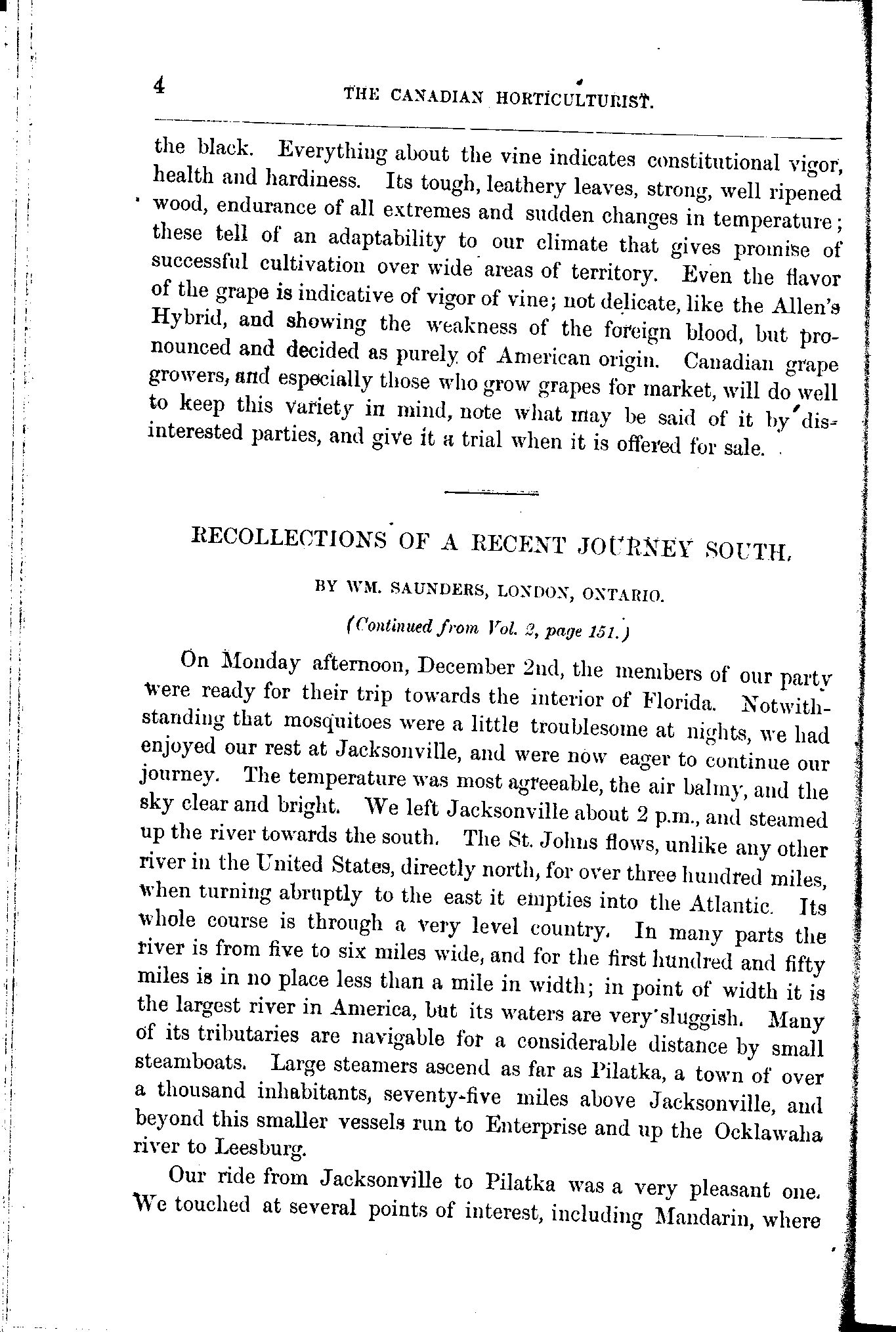 4 THE CANADIAN HORTICULTURIST.

the black. Everything about the vine indicates constitutional vigor, health and hardiness. Its tough, leathery leaves, strong, well ripened wood, endurance of all extremes and sudden changes in temperature; these tell of an adaptability to our climate that gives promise of successful cultivation over wide areas of territory. Even the flavor of the grape is indicative of vigor of vine; not delicate, like the Allen's Hybrid, and showing the weakness of the foreign blood, but pronounced and decided as purely of American origin. Canadian grape growers, and especially those who grow grapes for market, will do well to keep this variety in mind, note what may be said of it by disinterested parties, and give it a trial when it is offered for sale.

RECOLLECTIONS OF A RECENT JOURNEY SOUTH.

BY WM. SAUNDERS, LONDON, ONTARIO.

(Continued from Vol. 2, page 151.)

On Monday afternoon, December 2nd, the members of our party were ready for their trip towards the interior of Florida. Notwithstanding that mosquitoes were a little troublesome at nights, we had enjoyed our rest at Jacksonville, and were now eager to continue our journey. The temperature was most agreeable, the air balmy, and the sky clear and bright. We left Jacksonville about 2 p.m., and steamed up the river towards the south. The St. Johns flows, unlike any other river in the United States, directly north, for over three hundred miles, when turning abruptly to the east it empties into the Atlantic. Its whole course is through a very level country. In many parts the river is from five to six miles wide, and for the first hundred and fifty miles is in no place less than a mile in width; in point of width it is the largest river in America, but its waters are very sluggish. Many of its tributaries are navigable for a considerable distance by small steamboats. Large steamers ascend as far as Pilatka, a town of over a thousand inhabitants, seventy-five miles above Jacksonville, and beyond this smaller vessels run to Enterprise and up the Ocklawaha river to Leesburg.

Our ride from Jacksonville to Pilatka was a very pleasant one. We touched at several points of interest, including Mandarin, where